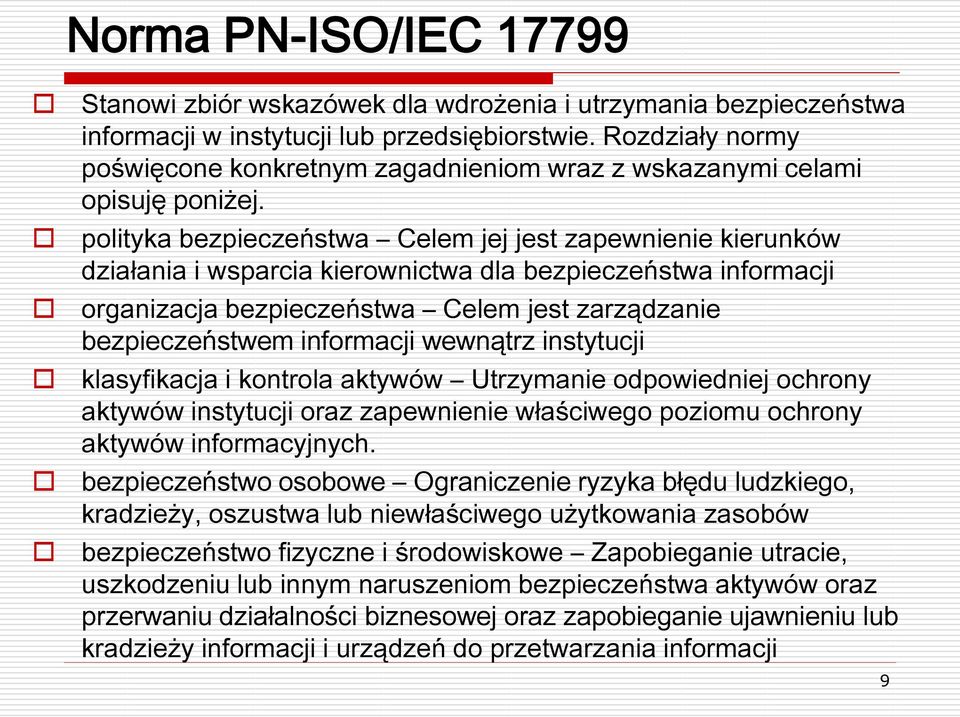 Norma PN-ISO/IEC 17799

Stanowi zbiór wskazówek dla wdrożenia i utrzymania bezpieczeństwa informacji w instytucji lub przedsiębiorstwie. Rozdziały normy poświęcone konkretnym zagadnieniom wraz z wskazanymi celami opisuję poniżej.

polityka bezpieczeństwa – Celem jej jest zapewnienie kierunków działania i wsparcia kierownictwa dla bezpieczeństwa informacji

organizacja bezpieczeństwa – Celem jest zarządzanie bezpieczeństwem informacji wewnątrz instytucji

klasyfikacja i kontrola aktywów – Utrzymanie odpowiedniej ochrony aktywów instytucji oraz zapewnienie właściwego poziomu ochrony aktywów informacyjnych.

bezpieczeństwo osobowe – Ograniczenie ryzyka błędu ludzkiego, kradzieży, oszustwa lub niewłaściwego użytkowania zasobów

bezpieczeństwo fizyczne i środowiskowe – Zapobieganie utracie, uszkodzeniu lub innym naruszeniom bezpieczeństwa aktywów oraz przerwaniu działalności biznesowej oraz zapobieganie ujawnieniu lub kradzieży informacji i urządzeń do przetwarzania informacji

9